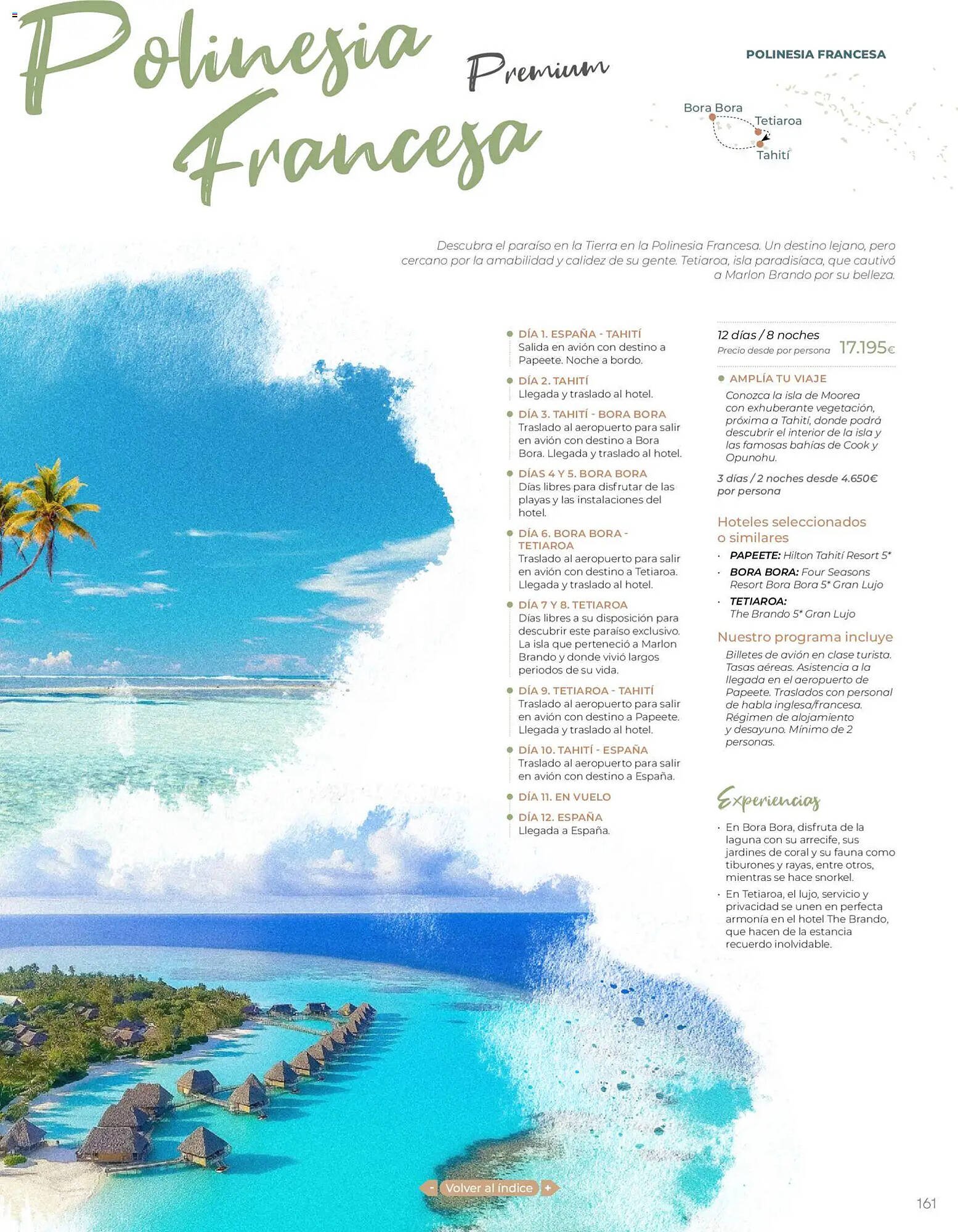 Polinesia Francesa

Premium

POLINESIA FRANCESA

Bora Bora
Tetiaroa
Tahití

Descubra el paraíso en la Tierra en la Polinesia Francesa. Un destino lejano, pero cercano por la amabilidad y calidez de su gente. Tetiaroa, isla paradisíaca, que cautivó a Marlon Brando por su belleza.

DÍA 1. ESPAÑA - TAHITÍ
Salida en avión con destino a Papeete. Noche a bordo.

DÍA 2. TAHITÍ
Llegada y traslado al hotel.

DÍA 3. TAHITÍ - BORA BORA
Traslado al aeropuerto para salir en avión con destino a Bora Bora. Llegada y traslado al hotel.

DÍAS 4 Y 5. BORA BORA
Días libres para disfrutar de las playas y las instalaciones del hotel.

DÍA 6. BORA BORA - TETIAROA
Traslado al aeropuerto para salir en avión con destino a Tetiaroa. Llegada y traslado al hotel.

DÍA 7 Y 8. TETIAROA
Días libres a su disposición para descubrir este paraíso exclusivo. La isla que perteneció a Marlon Brando y donde vivió largos periodos de su vida.

DÍA 9. TETIAROA - TAHITÍ
Traslado al aeropuerto para salir en avión con destino a Papeete. Llegada y traslado al hotel.

DÍA 10. TAHITÍ - ESPAÑA
Traslado al aeropuerto para salir en avión con destino a España.

DÍA 11. EN VUELO

DÍA 12. ESPAÑA
Llegada a España.

12 días / 8 noches
Precio desde por persona 17.195€

AMPLÍA TU VIAJE
Conozca la isla de Moorea con exhuberante vegetación, próxima a Tahití, donde podrá descubrir el interior de la isla y las famosas bahías de Cook y Opunohu.

3 días / 2 noches desde 4.650€ por persona

Hoteles seleccionados o similares
· PAPEETE: Hilton Tahití Resort 5*
· BORA BORA: Four Seasons Resort Bora Bora 5* Gran Lujo
· TETIAROA: The Brando 5* Gran Lujo

Nuestro programa incluye
Billetes de avión en clase turista. Tasas aéreas. Asistencia a la llegada en el aeropuerto de Papeete. Traslados con personal de habla inglesa/francesa. Régimen de alojamiento y desayuno. Mínimo de 2 personas.

Experiencias
· En Bora Bora, disfruta de la laguna con su arrecife, sus jardines de coral y su fauna como tiburones y rayas, entre otros, mientras se hace snorkel.
· En Tetiaroa, el lujo, servicio y privacidad se unen en perfecta armonía en el hotel The Brando, que hacen de la estancia recuerdo inolvidable.

- Volver al índice +

161